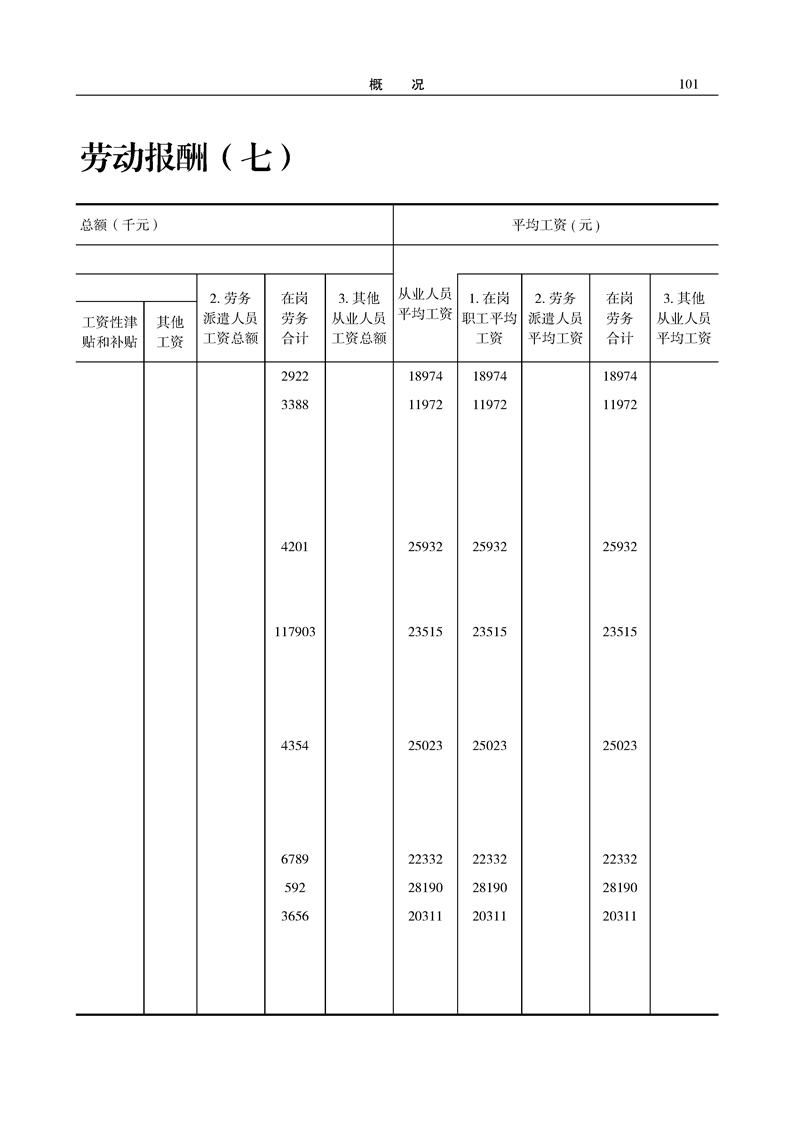 概　况　　101

劳动报酬（七）

| 总额（千元） | | | | | 平均工资（元） | | | | |
|---|---|---|---|---|---|---|---|---|---|
| 工资性津贴和补贴 | 其他工资 | 2. 劳务派遣人员工资总额 | 在岗劳务合计 | 3. 其他从业人员工资总额 | 从业人员平均工资 | 1. 在岗职工平均工资 | 2. 劳务派遣人员平均工资 | 在岗劳务合计 | 3. 其他从业人员平均工资 |
| | | | 2922 | | 18974 | 18974 | | 18974 | |
| | | | 3388 | | 11972 | 11972 | | 11972 | |
| | | | 4201 | | 25932 | 25932 | | 25932 | |
| | | | 117903 | | 23515 | 23515 | | 23515 | |
| | | | 4354 | | 25023 | 25023 | | 25023 | |
| | | | 6789 | | 22332 | 22332 | | 22332 | |
| | | | 592 | | 28190 | 28190 | | 28190 | |
| | | | 3656 | | 20311 | 20311 | | 20311 | |